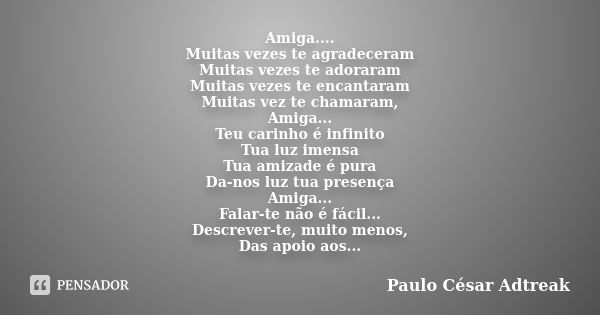 Amiga....
Muitas vezes te agradeceram
Muitas vezes te adoraram
Muitas vezes te encantaram
Muitas vez te chamaram,
Amiga...
Teu carinho é infinito
Tua luz imensa
Tua amizade é pura
Da-nos luz tua presença
Amiga...
Falar-te não é fácil...
Descrever-te, muito menos,
Das apoio aos...

PENSADOR

Paulo César Adtreak